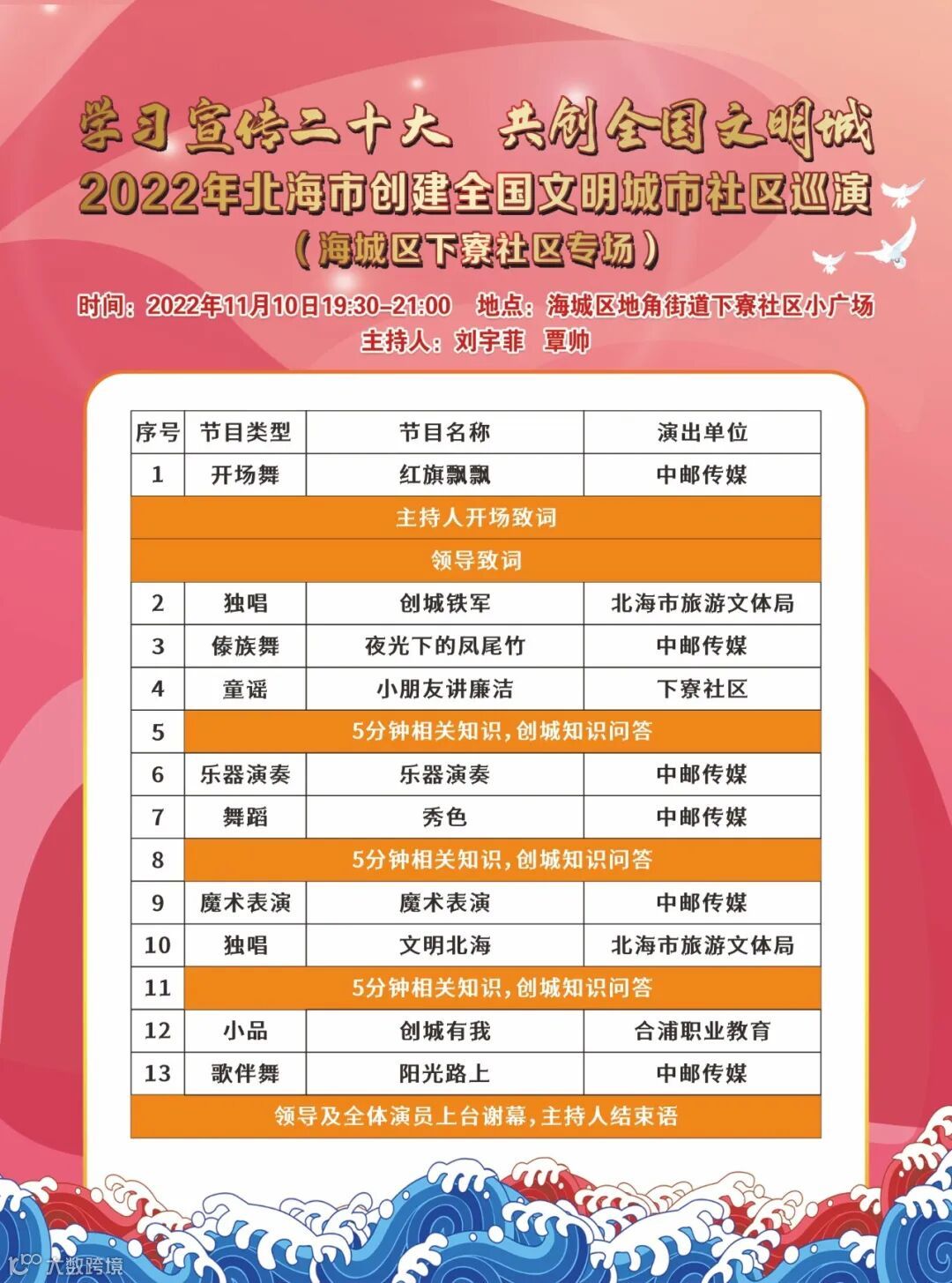 学习宣传二十大 共创全国文明城

2022年北海市创建全国文明城市社区巡演

（海城区下寮社区专场）

时间：2022年11月10日19:30-21:00 地点：海城区地角街道下寮社区小广场

主持人：刘宇菲 覃帅

| 序号 | 节目类型 | 节目名称 | 演出单位 |
|---|---|---|---|
| 1 | 开场舞 | 红旗飘飘 | 中邮传媒 |
| 主持人开场致词 | | | |
| 领导致词 | | | |
| 2 | 独唱 | 创城铁军 | 北海市旅游文体局 |
| 3 | 傣族舞 | 夜光下的凤尾竹 | 中邮传媒 |
| 4 | 童谣 | 小朋友讲廉洁 | 下寮社区 |
| 5 | 5分钟相关知识，创城知识问答 | | |
| 6 | 乐器演奏 | 乐器演奏 | 中邮传媒 |
| 7 | 舞蹈 | 秀色 | 中邮传媒 |
| 8 | 5分钟相关知识，创城知识问答 | | |
| 9 | 魔术表演 | 魔术表演 | 中邮传媒 |
| 10 | 独唱 | 文明北海 | 北海市旅游文体局 |
| 11 | 5分钟相关知识，创城知识问答 | | |
| 12 | 小品 | 创城有我 | 合浦职业教育 |
| 13 | 歌伴舞 | 阳光路上 | 中邮传媒 |
| 领导及全体演员上台谢幕，主持人结束语 | | | |

大数跨境